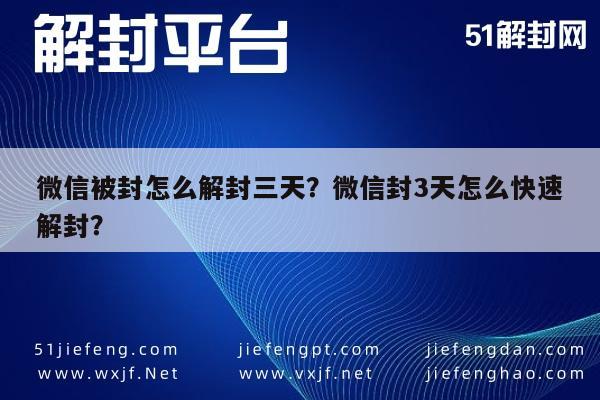 解封平台

51解封网

微信被封怎么解封三天？微信封3天怎么快速解封？

51jiefeng.com
www.wxjf.Net

jiefengpt.com
www.vxjf.net

jiefengdan.com
jiefenghao.com